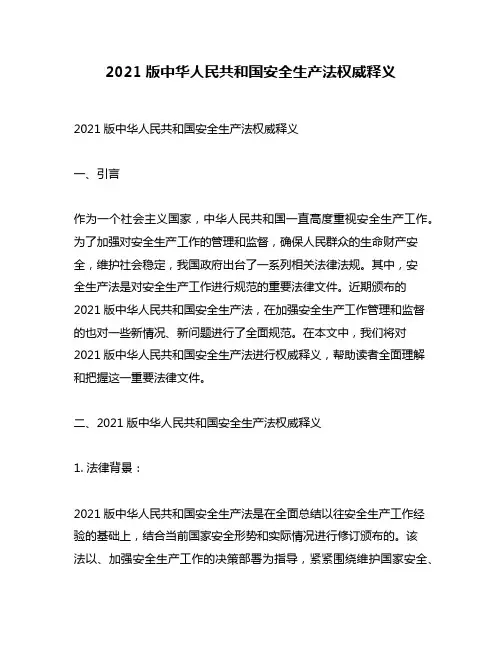 2021 版中华人民共和国安全生产法权威释义

2021 版中华人民共和国安全生产法权威释义

一、引言

作为一个社会主义国家，中华人民共和国一直高度重视安全生产工作。为了加强对安全生产工作的管理和监督，确保人民群众的生命财产安全，维护社会稳定，我国政府出台了一系列相关法律法规。其中，安全生产法是对安全生产工作进行规范的重要法律文件。近期颁布的 2021 版中华人民共和国安全生产法，在加强安全生产工作管理和监督的也对一些新情况、新问题进行了全面规范。在本文中，我们将对 2021 版中华人民共和国安全生产法进行权威释义，帮助读者全面理解和把握这一重要法律文件。

二、2021 版中华人民共和国安全生产法权威释义

1. 法律背景：

2021 版中华人民共和国安全生产法是在全面总结以往安全生产工作经验的基础上，结合当前国家安全形势和实际情况进行修订颁布的。该法以、加强安全生产工作的决策部署为指导，紧紧围绕维护国家安全、